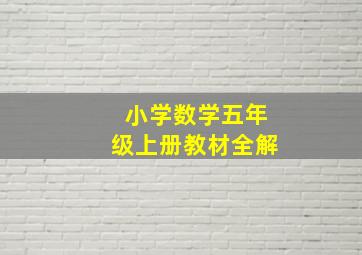 小学数学五年级上册教材全解